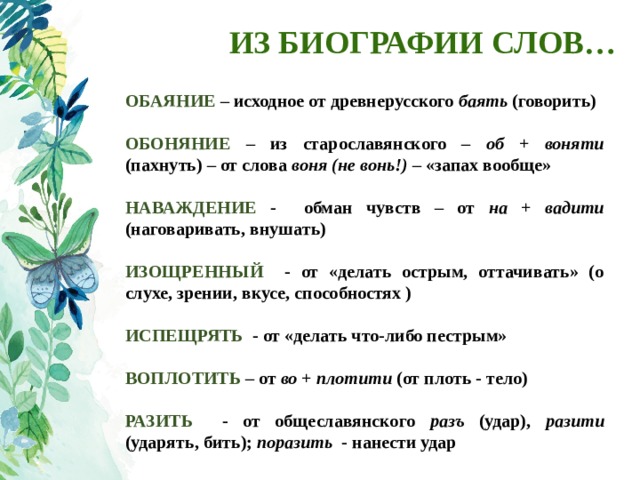 ИЗ БИОГРАФИИ СЛОВ…

ОБАЯНИЕ – исходное от древнерусского баять (говорить)

ОБОНЯНИЕ – из старославянского – об + воняти (пахнуть) – от слова воня (не вонь!) – «запах вообще»

НАВАЖДЕНИЕ - обман чувств – от на + вадити (наговаривать, внушать)

ИЗОЩРЕННЫЙ - от «делать острым, оттачивать» (о слухе, зрении, вкусе, способностях )

ИСПЕЩРЯТЬ - от «делать что-либо пестрым»

ВОПЛОТИТЬ – от во + плотити (от плоть - тело)

РАЗИТЬ - от общеславянского разъ (удар), разити (ударять, бить); поразить - нанести удар